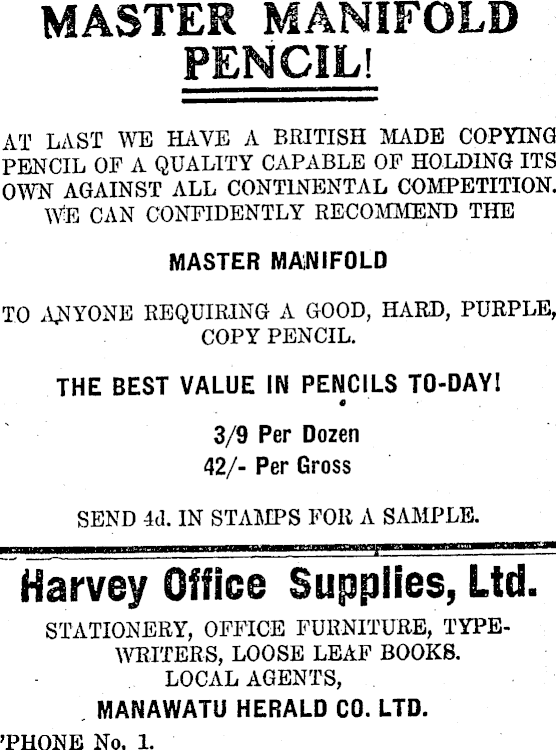 MASTER MANIFOLD PENCIL!

AT LAST WE HAVE A BRITISH MADE COPYING PENCIL OF A QUALITY CAPABLE OF HOLDING ITS OWN AGAINST ALL CONTINENTAL COMPETITION. WE CAN CONFIDENTLY RECOMMEND THE

MASTER MANIFOLD

TO ANYONE REQUIRING A GOOD, HARD, PURPLE, COPY PENCIL.

THE BEST VALUE IN PENCILS TO-DAY!

3/9 Per Dozen
42/- Per Gross

SEND 4d. IN STAMPS FOR A SAMPLE.

Harvey Office Supplies, Ltd.

STATIONERY, OFFICE FURNITURE, TYPEWRITERS, LOOSE LEAF BOOKS.
LOCAL AGENTS,
MANAWATU HERALD CO. LTD.

'PHONE No. 1.